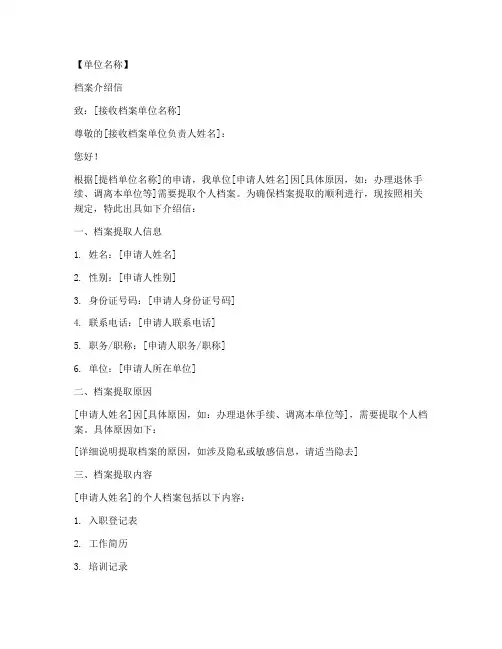 【单位名称】

档案介绍信

致：[接收档案单位名称]

尊敬的[接收档案单位负责人姓名]：

您好！

根据[提档单位名称]的申请，我单位[申请人姓名]因[具体原因，如：办理退休手续、调离本单位等]需要提取个人档案。为确保档案提取的顺利进行，现按照相关规定，特此出具如下介绍信：

一、档案提取人信息

1. 姓名：[申请人姓名]

2. 性别：[申请人性别]

3. 身份证号码：[申请人身份证号码]

4. 联系电话：[申请人联系电话]

5. 职务/职称：[申请人职务/职称]

6. 单位：[申请人所在单位]

二、档案提取原因

[申请人姓名]因[具体原因，如：办理退休手续、调离本单位等]，需要提取个人档案。具体原因如下：

[详细说明提取档案的原因，如涉及隐私或敏感信息，请适当隐去]

三、档案提取内容

[申请人姓名]的个人档案包括以下内容：

1. 入职登记表

2. 工作简历

3. 培训记录